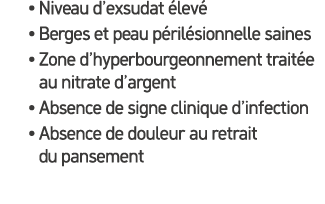 • Niveau d’exsudat élevé
• Berges et peau périlésionnelle saines
• Zone d’hyperbourgeonnement traitée au nitrate d’argent
• Absence de signe clinique d’infection
• Absence de douleur au retrait du pansement